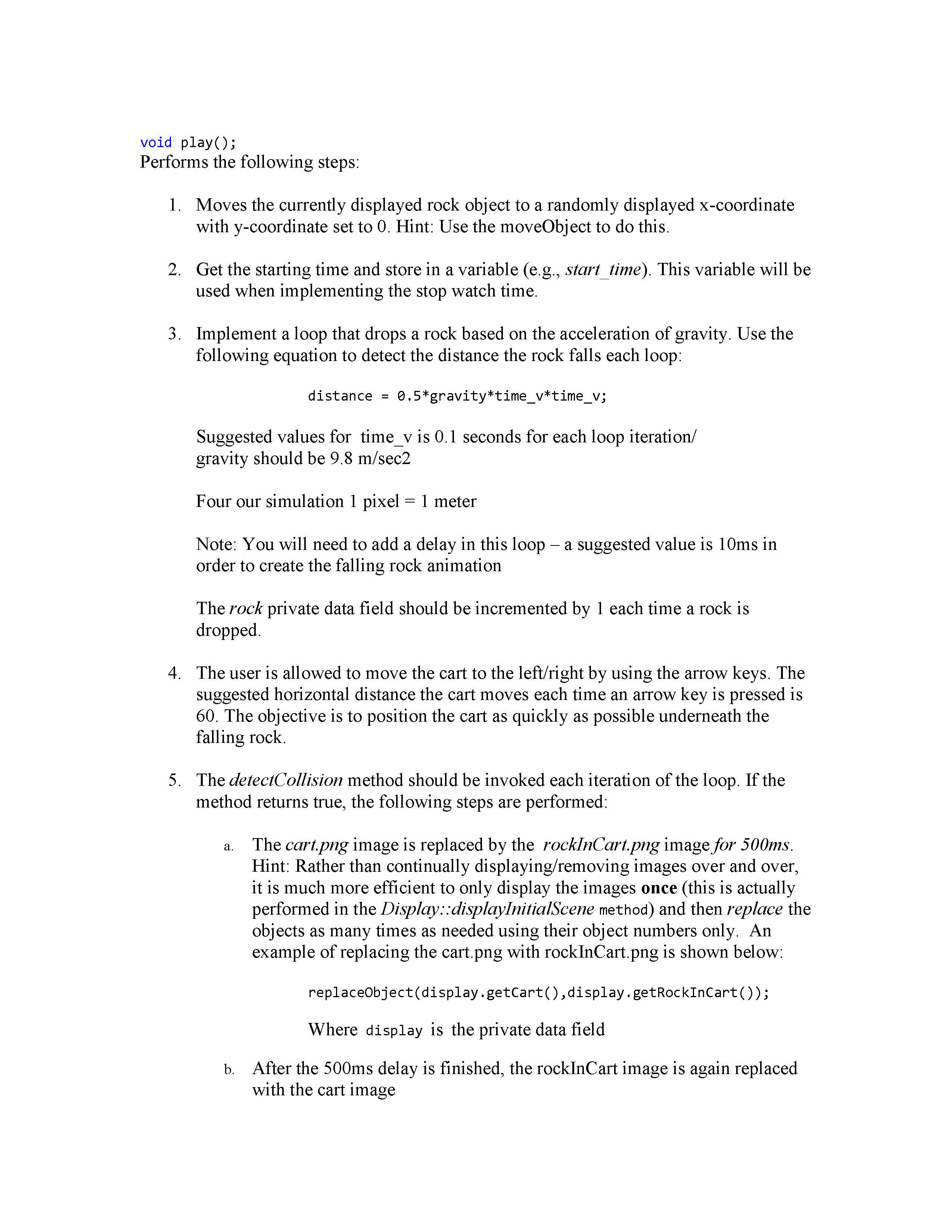 void play();
Performs the following steps:

1. Moves the currently displayed rock object to a randomly displayed x-coordinate with y-coordinate set to 0. Hint: Use the moveObject to do this.

2. Get the starting time and store in a variable (e.g., start_time). This variable will be used when implementing the stop watch time.

3. Implement a loop that drops a rock based on the acceleration of gravity. Use the following equation to detect the distance the rock falls each loop:

distance = 0.5*gravity*time_v*time_v;

Suggested values for time_v is 0.1 seconds for each loop iteration/ gravity should be 9.8 m/sec2

Four our simulation 1 pixel = 1 meter

Note: You will need to add a delay in this loop – a suggested value is 10ms in order to create the falling rock animation

The rock private data field should be incremented by 1 each time a rock is dropped.

4. The user is allowed to move the cart to the left/right by using the arrow keys. The suggested horizontal distance the cart moves each time an arrow key is pressed is 60. The objective is to position the cart as quickly as possible underneath the falling rock.

5. The detectCollision method should be invoked each iteration of the loop. If the method returns true, the following steps are performed:

a. The cart.png image is replaced by the rockInCart.png image for 500ms. Hint: Rather than continually displaying/removing images over and over, it is much more efficient to only display the images once (this is actually performed in the Display::displayInitialScene method) and then replace the objects as many times as needed using their object numbers only. An example of replacing the cart.png with rockInCart.png is shown below:

replaceObject(display.getCart(),display.getRockInCart());

Where display is the private data field

b. After the 500ms delay is finished, the rockInCart image is again replaced with the cart image